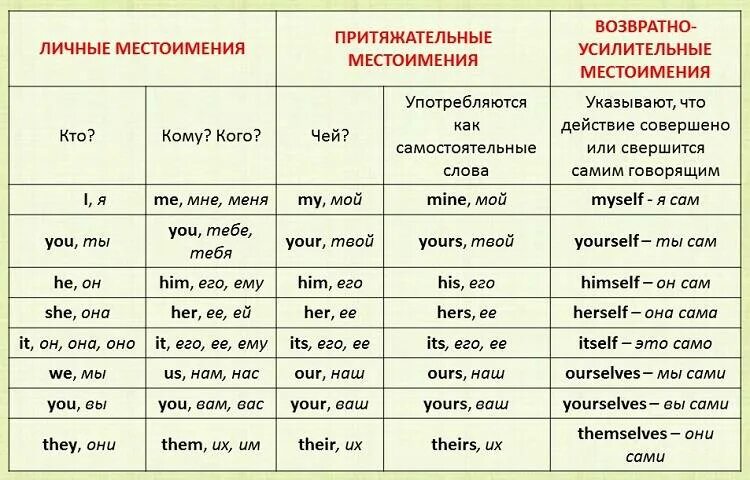 | ЛИЧНЫЕ МЕСТОИМЕНИЯ | | ПРИТЯЖАТЕЛЬНЫЕ МЕСТОИМЕНИЯ | | ВОЗВРАТНО-УСИЛИТЕЛЬНЫЕ МЕСТОИМЕНИЯ |
|---|---|---|---|---|
| Кто? | Кому? Кого? | Чей? | Употребляются как самостоятельные слова | Указывают, что действие совершено или свершится самим говорящим |
| I, я | me, мне, меня | my, мой | mine, мой | myself - я сам |
| you, ты | you, тебе, тебя | your, твой | yours, твой | yourself – ты сам |
| he, он | him, его, ему | him, его | his, его | himself – он сам |
| she, она | her, ее, ей | her, ее | hers, ее | herself – она сама |
| it, он, она, оно | it, его, ее, ему | its, его, ее | its, его, ее | itself – это само |
| we, мы | us, нам, нас | our, наш | ours, наш | ourselves – мы сами |
| you, вы | you, вам, вас | your, ваш | yours, ваш | yourselves – вы сами |
| they, они | them, их, им | their, их | theirs, их | themselves – они сами |